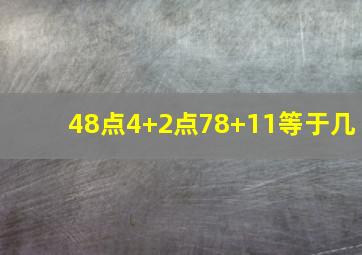 48点4+2点78+11等于几